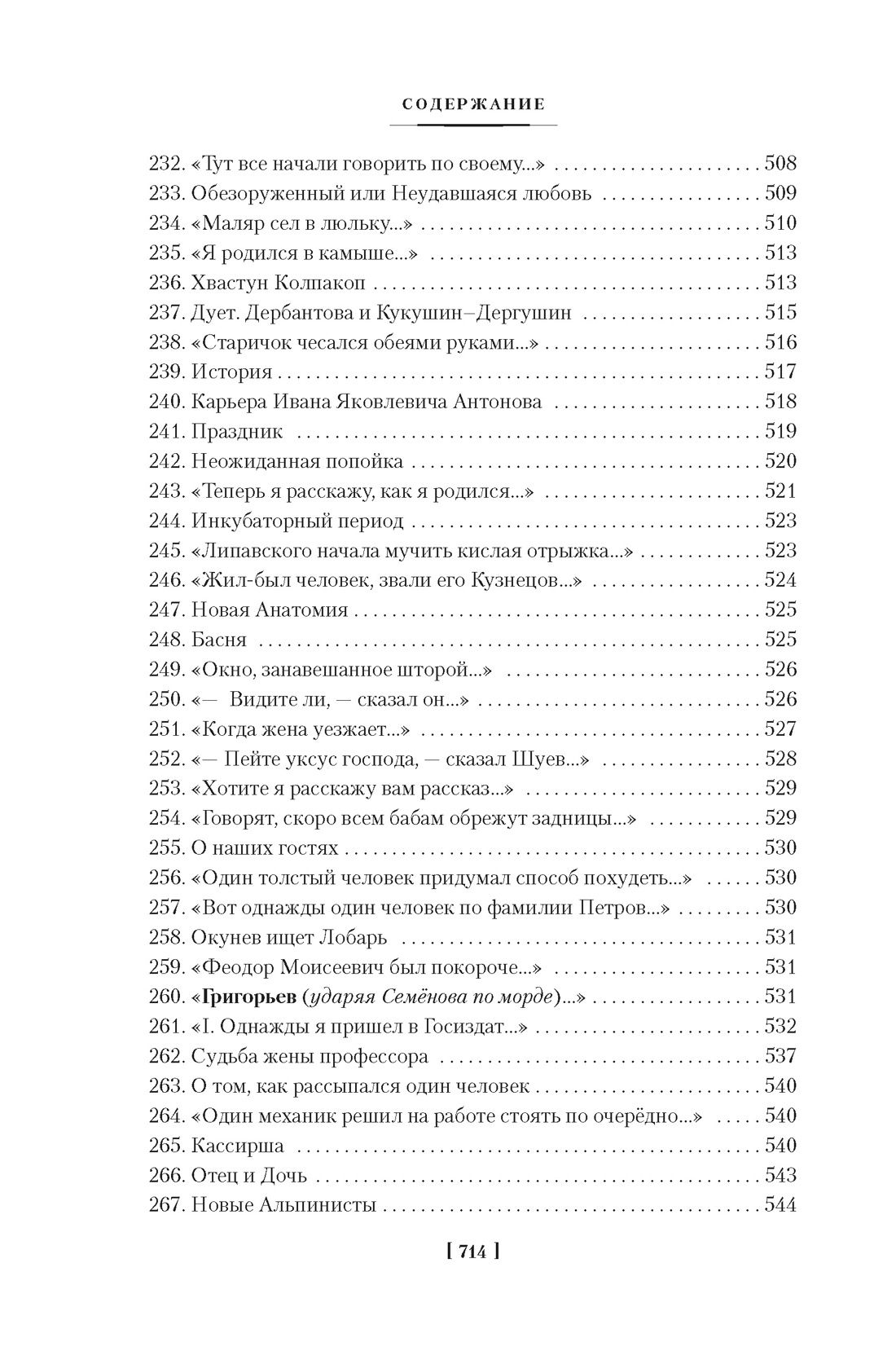 СОДЕРЖАНИЕ

232. «Тут все начали говорить по своему...» 508
233. Обезоруженный или Неудавшаяся любовь 509
234. «Маляр сел в люльку...» 510
235. «Я родился в камыше...» 513
236. Хвастун Колпакоп 513
237. Дует. Дербантова и Кукушин–Дергушин 515
238. «Старичок чесался обеями руками...» 516
239. История 517
240. Карьера Ивана Яковлевича Антонова 518
241. Праздник 519
242. Неожиданная попойка 520
243. «Теперь я расскажу, как я родился...» 521
244. Инкубаторный период 523
245. «Липавского начала мучить кислая отрыжка...» 523
246. «Жил-был человек, звали его Кузнецов...» 524
247. Новая Анатомия 525
248. Басня 525
249. «Окно, занавешанное шторой...» 526
250. «— Видите ли, — сказал он...» 526
251. «Когда жена уезжает...» 527
252. «— Пейте уксус господа, — сказал Шуев...» 528
253. «Хотите я расскажу вам рассказ...» 529
254. «Говорят, скоро всем бабам обрежут задницы...» 529
255. О наших гостях 530
256. «Один толстый человек придумал способ похудеть...» 530
257. «Вот однажды один человек по фамилии Петров...» 530
258. Окунев ищет Лобарь 531
259. «Феодор Моисеевич был покороче...» 531
260. «Григорьев (ударяя Семёнова по морде)...» 531
261. «I. Однажды я пришел в Госиздат...» 532
262. Судьба жены профессора 537
263. О том, как рассыпался один человек 540
264. «Один механик решил на работе стоять по очерёдно...» 540
265. Кассирша 540
266. Отец и Дочь 543
267. Новые Альпинисты 544

[ 714 ]